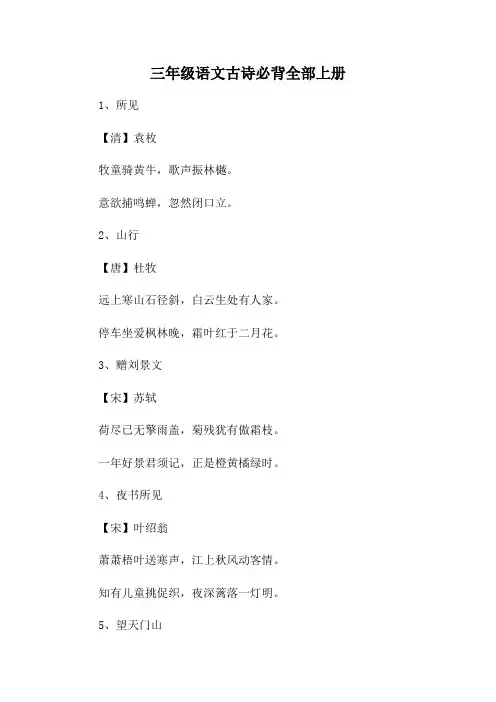 三年级语文古诗必背全部上册

1、所见

【清】袁枚

牧童骑黄牛，歌声振林樾。

意欲捕鸣蝉，忽然闭口立。

2、山行

【唐】杜牧

远上寒山石径斜，白云生处有人家。

停车坐爱枫林晚，霜叶红于二月花。

3、赠刘景文

【宋】苏轼

荷尽已无擎雨盖，菊残犹有傲霜枝。

一年好景君须记，正是橙黄橘绿时。

4、夜书所见

【宋】叶绍翁

萧萧梧叶送寒声，江上秋风动客情。

知有儿童挑促织，夜深篱落一灯明。

5、望天门山